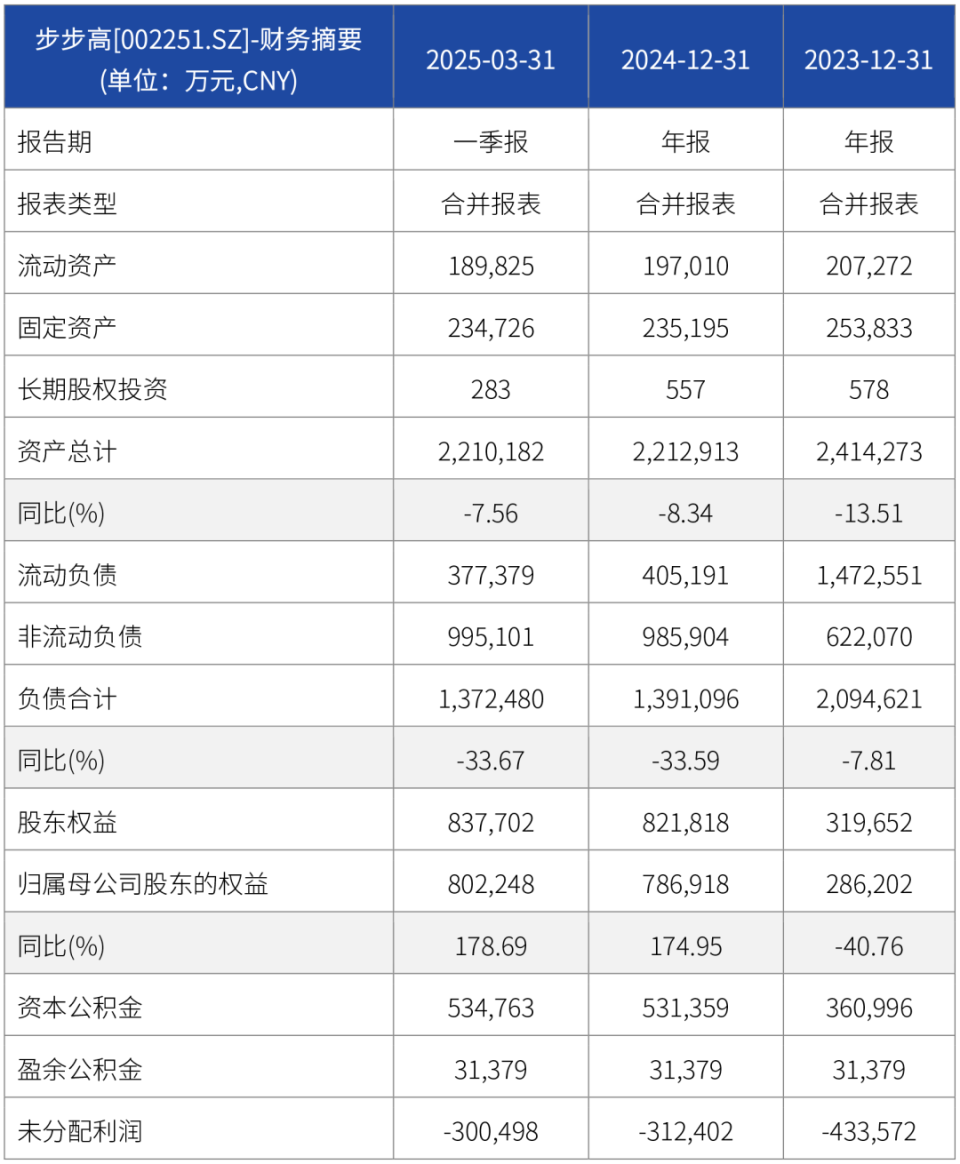 | 步步高[002251.SZ]-财务摘要 (单位：万元,CNY) | 2025-03-31 | 2024-12-31 | 2023-12-31 |
|---|---|---|---|
| 报告期 | 一季报 | 年报 | 年报 |
| 报表类型 | 合并报表 | 合并报表 | 合并报表 |
| 流动资产 | 189,825 | 197,010 | 207,272 |
| 固定资产 | 234,726 | 235,195 | 253,833 |
| 长期股权投资 | 283 | 557 | 578 |
| 资产总计 | 2,210,182 | 2,212,913 | 2,414,273 |
| 同比(%) | -7.56 | -8.34 | -13.51 |
| 流动负债 | 377,379 | 405,191 | 1,472,551 |
| 非流动负债 | 995,101 | 985,904 | 622,070 |
| 负债合计 | 1,372,480 | 1,391,096 | 2,094,621 |
| 同比(%) | -33.67 | -33.59 | -7.81 |
| 股东权益 | 837,702 | 821,818 | 319,652 |
| 归属母公司股东的权益 | 802,248 | 786,918 | 286,202 |
| 同比(%) | 178.69 | 174.95 | -40.76 |
| 资本公积金 | 534,763 | 531,359 | 360,996 |
| 盈余公积金 | 31,379 | 31,379 | 31,379 |
| 未分配利润 | -300,498 | -312,402 | -433,572 |